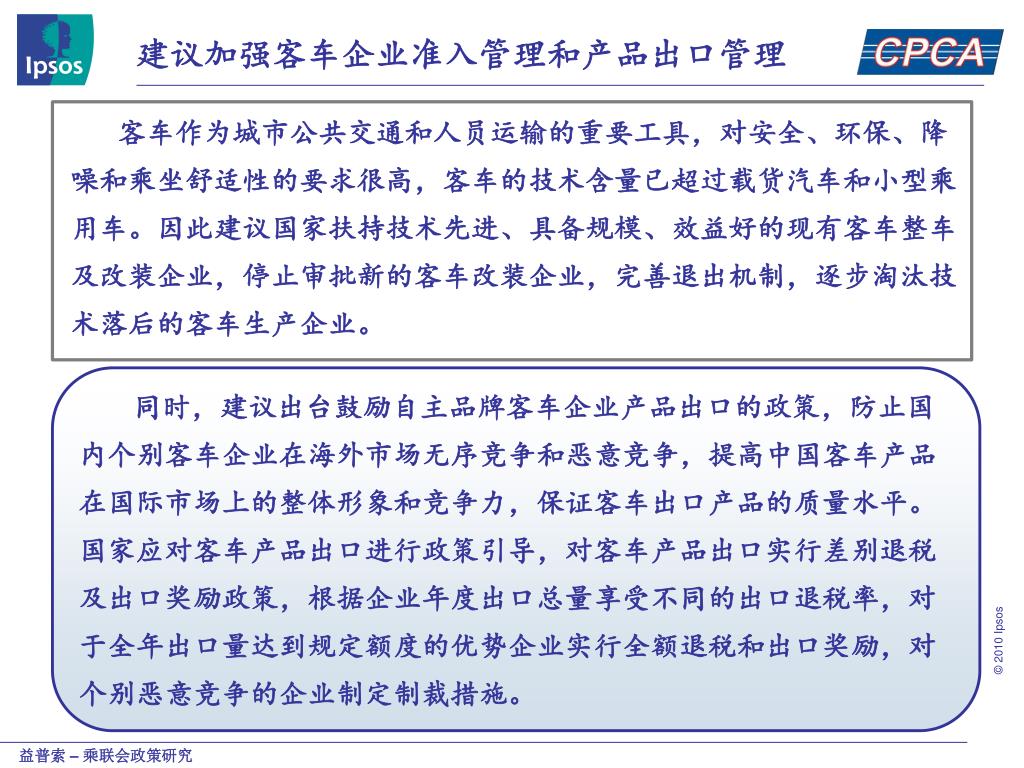 Ipsos

建议加强客车企业准入管理和产品出口管理

CPCA

客车作为城市公共交通和人员运输的重要工具，对安全、环保、降噪和乘坐舒适性的要求很高，客车的技术含量已超过载货汽车和小型乘用车。因此建议国家扶持技术先进、具备规模、效益好的现有客车整车及改装企业，停止审批新的客车改装企业，完善退出机制，逐步淘汰技术落后的客车生产企业。

同时，建议出台鼓励自主品牌客车企业产品出口的政策，防止国内个别客车企业在海外市场无序竞争和恶意竞争，提高中国客车产品在国际市场上的整体形象和竞争力，保证客车出口产品的质量水平。国家应对客车产品出口进行政策引导，对客车产品出口实行差别退税及出口奖励政策，根据企业年度出口总量享受不同的出口退税率，对于全年出口量达到规定额度的优势企业实行全额退税和出口奖励，对个别恶意竞争的企业制定制裁措施。

© 2010 Ipsos

益普索 – 乘联会政策研究